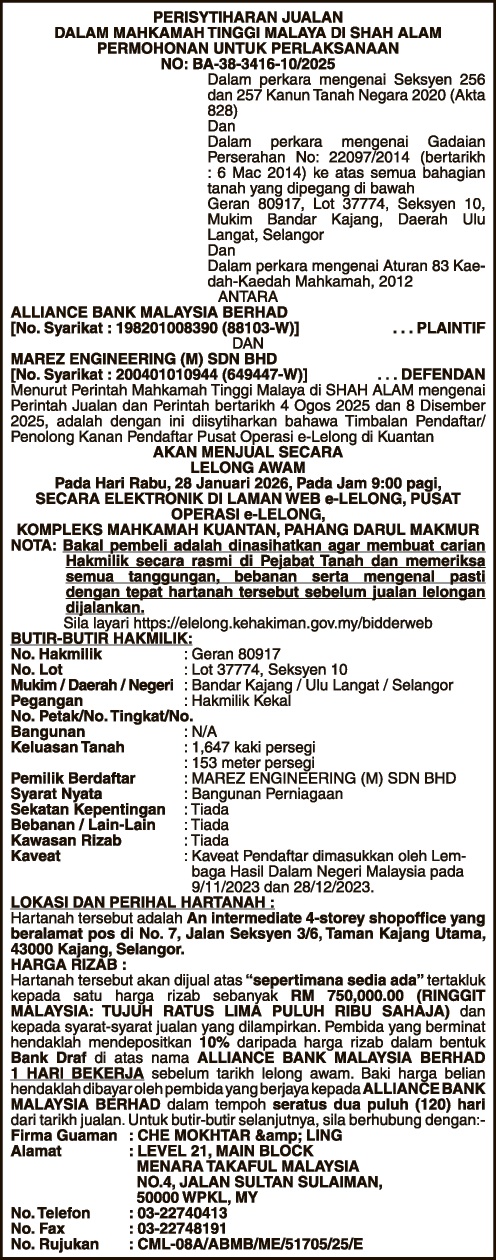 PERISYTIHARAN JUALAN
DALAM MAHKAMAH TINGGI MALAYA DI SHAH ALAM
PERMOHONAN UNTUK PERLAKSANAAN
NO: BA-38-3416-10/2025

Dalam perkara mengenai Seksyen 256 dan 257 Kanun Tanah Negara 2020 (Akta 828)
Dan
Dalam perkara mengenai Gadaian Perserahan No: 22097/2014 (bertarikh : 6 Mac 2014) ke atas semua bahagian tanah yang dipegang di bawah Geran 80917, Lot 37774, Seksyen 10, Mukim Bandar Kajang, Daerah Ulu Langat, Selangor
Dan
Dalam perkara mengenai Aturan 83 Kaedah-Kaedah Mahkamah, 2012
ANTARA

ALLIANCE BANK MALAYSIA BERHAD
[No. Syarikat : 198201008390 (88103-W)] . . . PLAINTIF
DAN
MAREZ ENGINEERING (M) SDN BHD
[No. Syarikat : 200401010944 (649447-W)] . . . DEFENDAN

Menurut Perintah Mahkamah Tinggi Malaya di SHAH ALAM mengenai Perintah Jualan dan Perintah bertarikh 4 Ogos 2025 dan 8 Disember 2025, adalah dengan ini diisytiharkan bahawa Timbalan Pendaftar/ Penolong Kanan Pendaftar Pusat Operasi e-Lelong di Kuantan

AKAN MENJUAL SECARA
LELONG AWAM
Pada Hari Rabu, 28 Januari 2026, Pada Jam 9:00 pagi,
SECARA ELEKTRONIK DI LAMAN WEB e-LELONG, PUSAT OPERASI e-LELONG,
KOMPLEKS MAHKAMAH KUANTAN, PAHANG DARUL MAKMUR

NOTA: Bakal pembeli adalah dinasihatkan agar membuat carian Hakmilik secara rasmi di Pejabat Tanah dan memeriksa semua tanggungan, bebanan serta mengenal pasti dengan tepat hartanah tersebut sebelum jualan lelongan dijalankan.
Sila layari https://elelong.kehakiman.gov.my/bidderweb

BUTIR-BUTIR HAKMILIK:
No. Hakmilik : Geran 80917
No. Lot : Lot 37774, Seksyen 10
Mukim / Daerah / Negeri : Bandar Kajang / Ulu Langat / Selangor
Pegangan : Hakmilik Kekal
No. Petak/No. Tingkat/No.
Bangunan : N/A
Keluasan Tanah : 1,647 kaki persegi
: 153 meter persegi
Pemilik Berdaftar : MAREZ ENGINEERING (M) SDN BHD
Syarat Nyata : Bangunan Perniagaan
Sekatan Kepentingan : Tiada
Bebanan / Lain-Lain : Tiada
Kawasan Rizab : Tiada
Kaveat : Kaveat Pendaftar dimasukkan oleh Lembaga Hasil Dalam Negeri Malaysia pada 9/11/2023 dan 28/12/2023.

LOKASI DAN PERIHAL HARTANAH :
Hartanah tersebut adalah An intermediate 4-storey shopoffice yang beralamat pos di No. 7, Jalan Seksyen 3/6, Taman Kajang Utama, 43000 Kajang, Selangor.
HARGA RIZAB :
Hartanah tersebut akan dijual atas “sepertimana sedia ada” tertakluk kepada satu harga rizab sebanyak RM 750,000.00 (RINGGIT MALAYSIA: TUJUH RATUS LIMA PULUH RIBU SAHAJA) dan kepada syarat-syarat jualan yang dilampirkan. Pembida yang berminat hendaklah mendepositkan 10% daripada harga rizab dalam bentuk Bank Draf di atas nama ALLIANCE BANK MALAYSIA BERHAD 1 HARI BEKERJA sebelum tarikh lelong awam. Baki harga belian hendaklah dibayar oleh pembida yang berjaya kepada ALLIANCE BANK MALAYSIA BERHAD dalam tempoh seratus dua puluh (120) hari dari tarikh jualan. Untuk butir-butir selanjutnya, sila berhubung dengan:-
Firma Guaman : CHE MOKHTAR &amp; LING
Alamat : LEVEL 21, MAIN BLOCK
MENARA TAKAFUL MALAYSIA
NO.4, JALAN SULTAN SULAIMAN,
50000 WPKL, MY
No. Telefon : 03-22740413
No. Fax : 03-22748191
No. Rujukan : CML-08A/ABMB/ME/51705/25/E